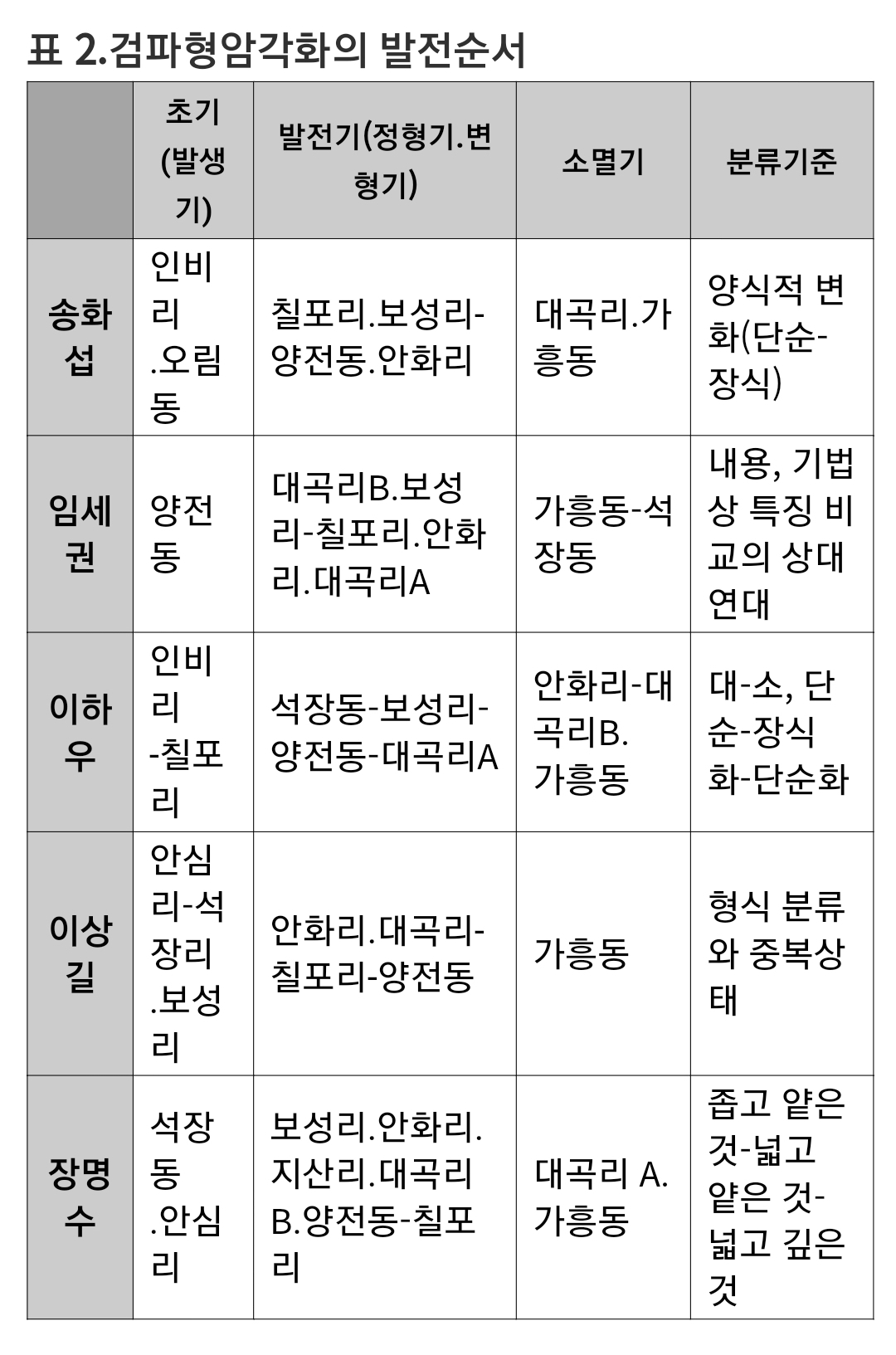 표 2.검파형암각화의 발전순서

|  | 초기(발생기) | 발전기(정형기.변형기) | 소멸기 | 분류기준 |
|---|---|---|---|---|
| 송화섭 | 인비리.오림동 | 칠포리.보성리-양전동.안화리 | 대곡리.가흥동 | 양식적 변화(단순-장식) |
| 임세권 | 양전동 | 대곡리B.보성리-칠포리.안화리.대곡리A | 가흥동-석장동 | 내용, 기법상 특징 비교의 상대연대 |
| 이하우 | 인비리-칠포리 | 석장동-보성리-양전동-대곡리A | 안화리-대곡리B.가흥동 | 대-소, 단순-장식화-단순화 |
| 이상길 | 안심리-석장리.보성리 | 안화리.대곡리-칠포리-양전동 | 가흥동 | 형식 분류와 중복상태 |
| 장명수 | 석장동.안심리 | 보성리.안화리.지산리.대곡리B.양전동-칠포리 | 대곡리 A.가흥동 | 좁고 얕은 것-넓고 얕은 것-넓고 깊은 것 |